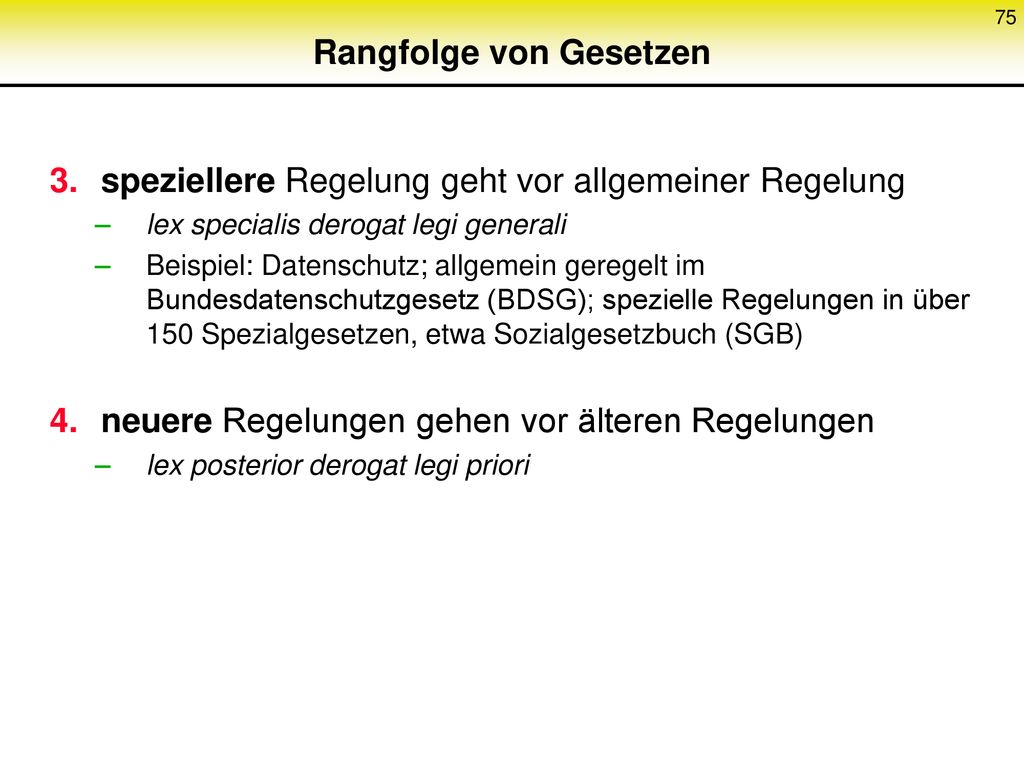 75

Rangfolge von Gesetzen

3. speziellere Regelung geht vor allgemeiner Regelung
– lex specialis derogat legi generali
– Beispiel: Datenschutz; allgemein geregelt im Bundesdatenschutzgesetz (BDSG); spezielle Regelungen in über 150 Spezialgesetzen, etwa Sozialgesetzbuch (SGB)

4. neuere Regelungen gehen vor älteren Regelungen
– lex posterior derogat legi priori